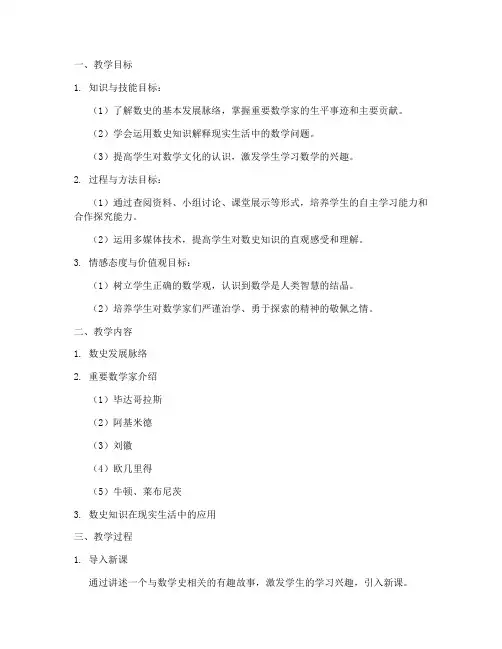 一、教学目标

1. 知识与技能目标：

（1）了解数史的基本发展脉络，掌握重要数学家的生平事迹和主要贡献。

（2）学会运用数史知识解释现实生活中的数学问题。

（3）提高学生对数学文化的认识，激发学生学习数学的兴趣。

2. 过程与方法目标：

（1）通过查阅资料、小组讨论、课堂展示等形式，培养学生的自主学习能力和合作探究能力。

（2）运用多媒体技术，提高学生对数史知识的直观感受和理解。

3. 情感态度与价值观目标：

（1）树立学生正确的数学观，认识到数学是人类智慧的结晶。

（2）培养学生对数学家们严谨治学、勇于探索的精神的敬佩之情。

二、教学内容

1. 数史发展脉络

2. 重要数学家介绍

（1）毕达哥拉斯

（2）阿基米德

（3）刘徽

（4）欧几里得

（5）牛顿、莱布尼茨

3. 数史知识在现实生活中的应用

三、教学过程

1. 导入新课

通过讲述一个与数学史相关的有趣故事，激发学生的学习兴趣，引入新课。